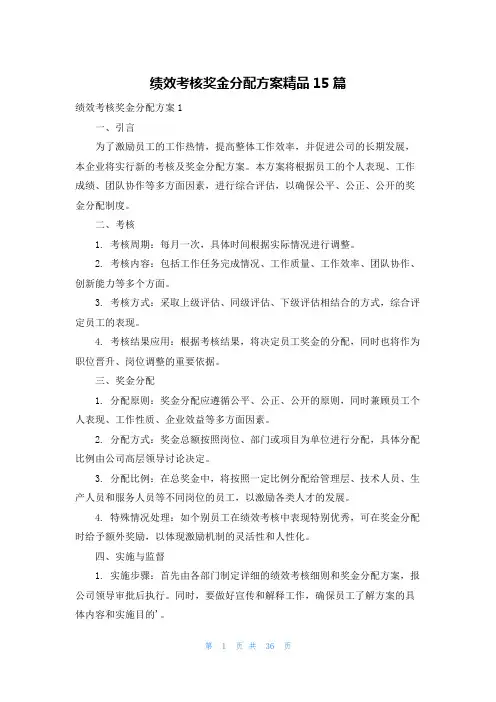 绩效考核奖金分配方案精品 15 篇

绩效考核奖金分配方案 1

一、引言

为了激励员工的工作热情，提高整体工作效率，并促进公司的长期发展，本企业将实行新的考核及奖金分配方案。本方案将根据员工的个人表现、工作成绩、团队协作等多方面因素，进行综合评估，以确保公平、公正、公开的奖金分配制度。

二、考核

1. 考核周期：每月一次，具体时间根据实际情况进行调整。

2. 考核内容：包括工作任务完成情况、工作质量、工作效率、团队协作、创新能力等多个方面。

3. 考核方式：采取上级评估、同级评估、下级评估相结合的方式，综合评定员工的表现。

4. 考核结果应用：根据考核结果，将决定员工奖金的分配，同时也将作为职位晋升、岗位调整的重要依据。

三、奖金分配

1. 分配原则：奖金分配应遵循公平、公正、公开的原则，同时兼顾员工个人表现、工作性质、企业效益等多方面因素。

2. 分配方式：奖金总额按照岗位、部门或项目为单位进行分配，具体分配比例由公司高层领导讨论决定。

3. 分配比例：在总奖金中，将按照一定比例分配给管理层、技术人员、生产人员和服务人员等不同岗位的员工，以激励各类人才的发展。

4. 特殊情况处理：如个别员工在绩效考核中表现特别优秀，可在奖金分配时给予额外奖励，以体现激励机制的灵活性和人性化。

四、实施与监督

1. 实施步骤：首先由各部门制定详细的绩效考核细则和奖金分配方案，报公司领导审批后执行。同时，要做好宣传和解释工作，确保员工了解方案的具体内容和实施目的'。

第 1 页 共 36 页